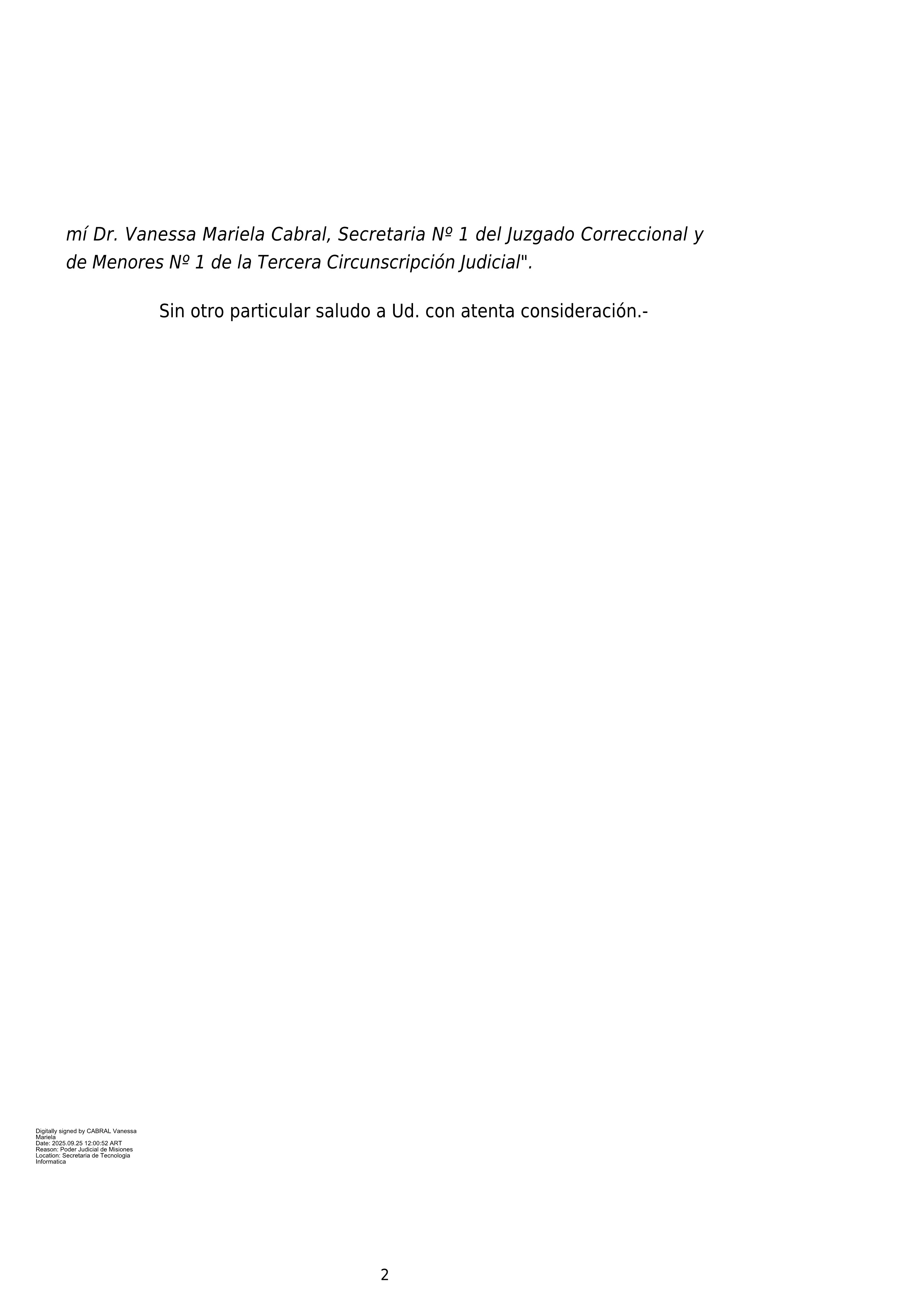 mí Dr. Vanessa Mariela Cabral, Secretaria Nº 1 del Juzgado Correccional y de Menores Nº 1 de la Tercera Circunscripción Judicial".

Sin otro particular saludo a Ud. con atenta consideración.-

Digitally signed by CABRAL Vanessa Mariela
Date: 2025.09.25 12:00:52 ART
Reason: Poder Judicial de Misiones
Location: Secretaria de Tecnologia Informatica

2